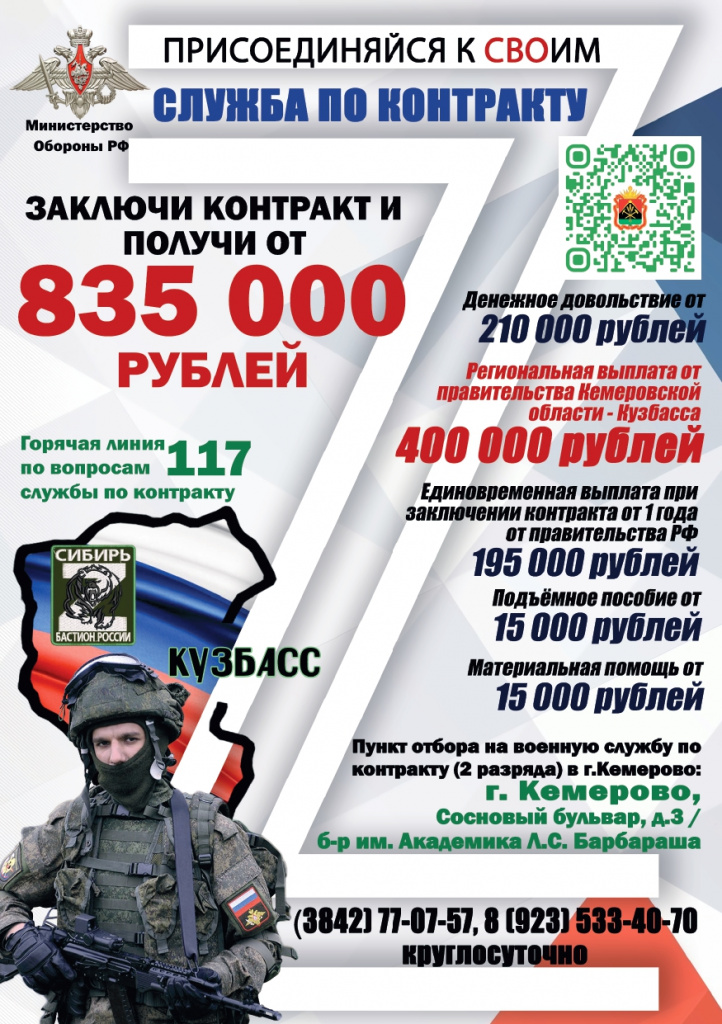 Министерство Обороны РФ

ПРИСОЕДИНЯЙСЯ К СВОИМ

СЛУЖБА ПО КОНТРАКТУ

ЗАКЛЮЧИ КОНТРАКТ И ПОЛУЧИ ОТ

835 000

РУБЛЕЙ

Горячая линия по вопросам службы по контракту 117

СИБИРЬ
БАСТИОН РОССИИ

КУЗБАСС

Денежное довольствие от
210 000 рублей

Региональная выплата от правительства Кемеровской области - Кузбасса
400 000 рублей

Единовременная выплата при заключении контракта от 1 года от правительства РФ
195 000 рублей

Подъёмное пособие от
15 000 рублей

Материальная помощь от
15 000 рублей

Пункт отбора на военную службу по контракту (2 разряда) в г.Кемерово:
г. Кемерово,
Сосновый бульвар, д.3 /
б-р им. Академика Л.С. Барбараша

(3842) 77-07-57, 8 (923) 533-40-70
круглосуточно